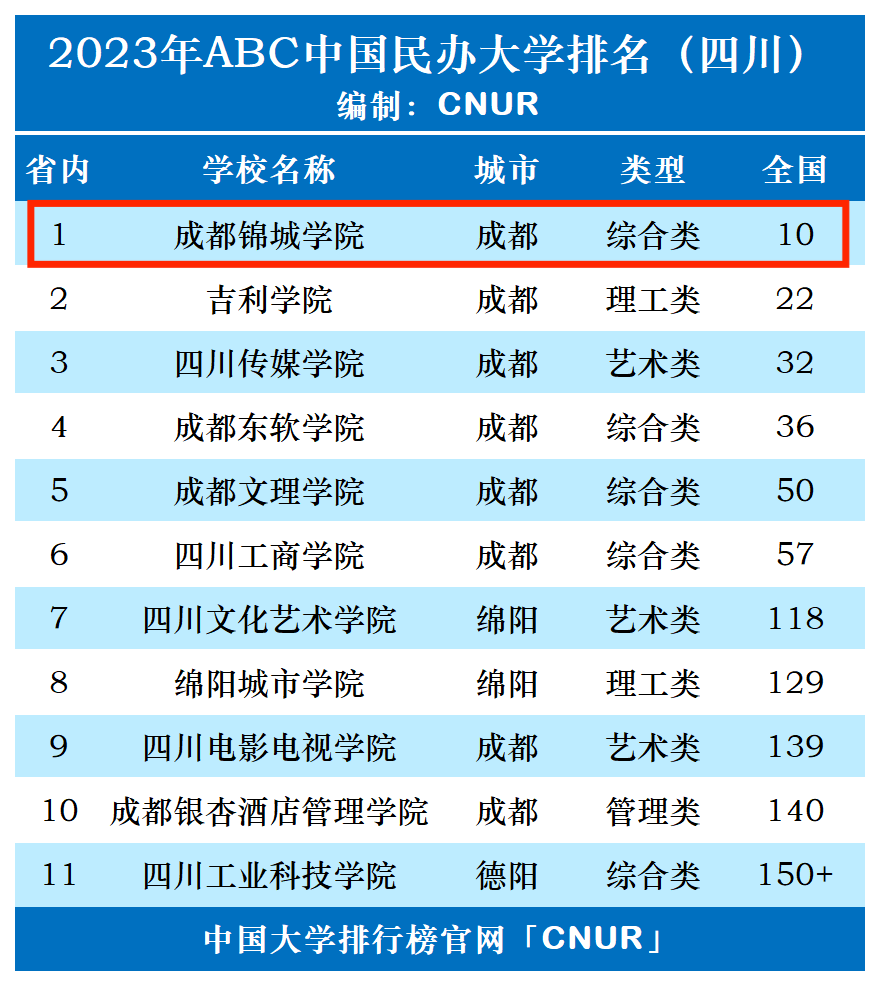 2023年ABC中国民办大学排名（四川）
编制：CNUR

| 省内 | 学校名称 | 城市 | 类型 | 全国 |
|---|---|---|---|---|
| 1 | 成都锦城学院 | 成都 | 综合类 | 10 |
| 2 | 吉利学院 | 成都 | 理工类 | 22 |
| 3 | 四川传媒学院 | 成都 | 艺术类 | 32 |
| 4 | 成都东软学院 | 成都 | 综合类 | 36 |
| 5 | 成都文理学院 | 成都 | 综合类 | 50 |
| 6 | 四川工商学院 | 成都 | 综合类 | 57 |
| 7 | 四川文化艺术学院 | 绵阳 | 艺术类 | 118 |
| 8 | 绵阳城市学院 | 绵阳 | 理工类 | 129 |
| 9 | 四川电影电视学院 | 成都 | 艺术类 | 139 |
| 10 | 成都银杏酒店管理学院 | 成都 | 管理类 | 140 |
| 11 | 四川工业科技学院 | 德阳 | 综合类 | 150+ |

中国大学排行榜官网「CNUR」